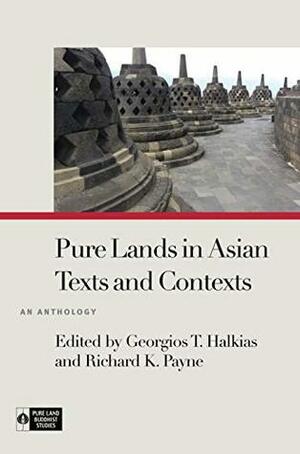 Pure Lands in Asian Texts and Contexts

AN ANTHOLOGY

Edited by Georgios T. Halkias and Richard K. Payne

PURE LAND BUDDHIST STUDIES